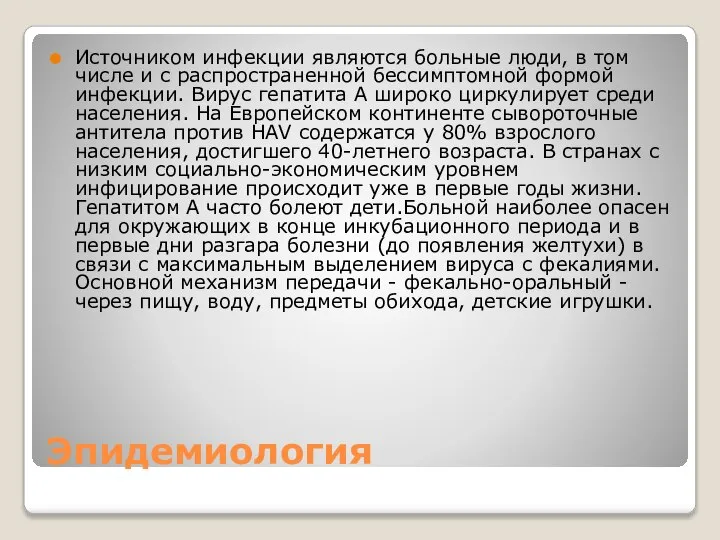 Источником инфекции являются больные люди, в том числе и с распространенной бессимптомной формой инфекции. Вирус гепатита А широко циркулирует среди населения. На Европейском континенте сывороточные антитела против HAV содержатся у 80% взрослого населения, достигшего 40-летнего возраста. В странах с низким социально-экономическим уровнем инфицирование происходит уже в первые годы жизни. Гепатитом А часто болеют дети.Больной наиболее опасен для окружающих в конце инкубационного периода и в первые дни разгара болезни (до появления желтухи) в связи с максимальным выделением вируса с фекалиями. Основной механизм передачи - фекально-оральный - через пищу, воду, предметы обихода, детские игрушки.

Эпидемиология